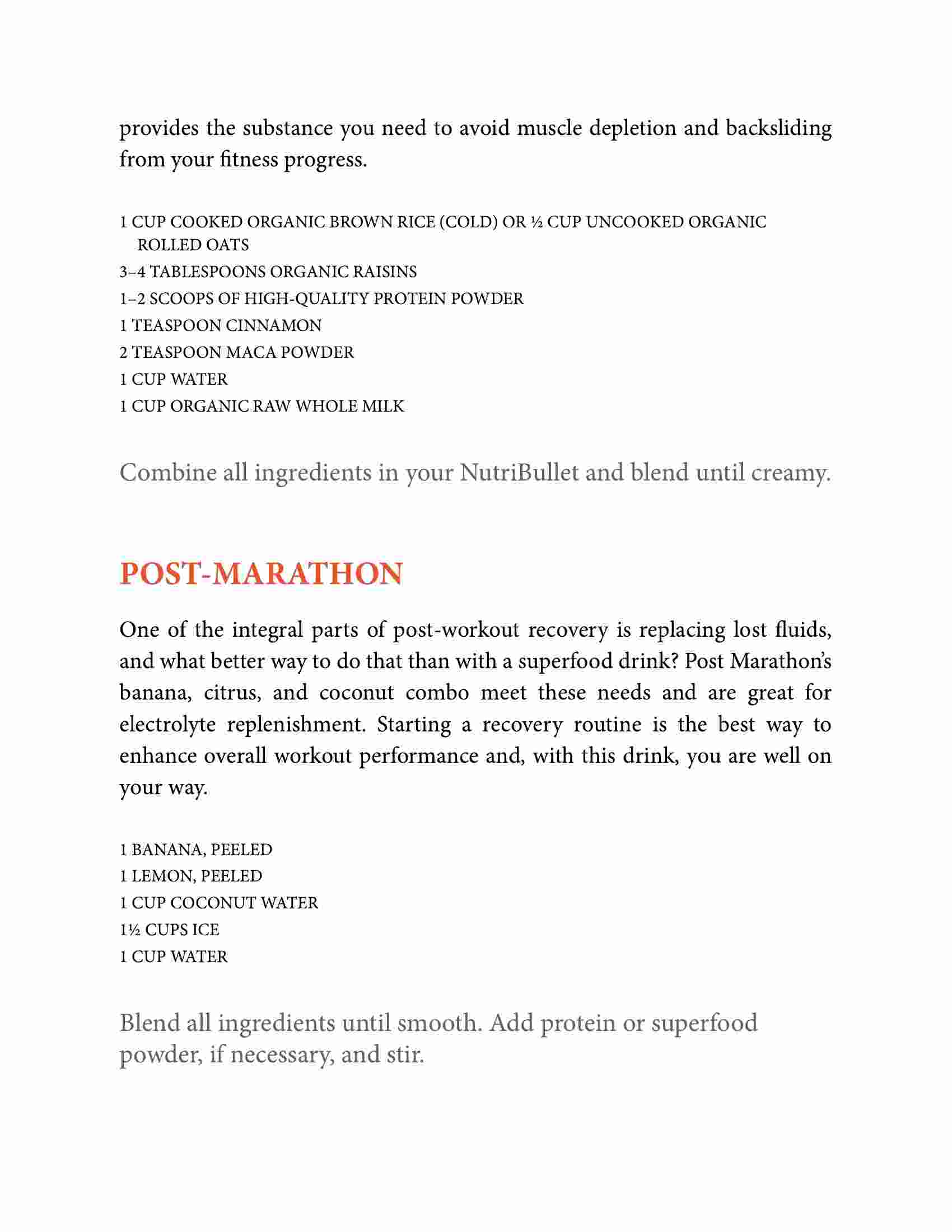 provides the substance you need to avoid muscle depletion and backsliding from your fitness progress.

1 CUP COOKED ORGANIC BROWN RICE (COLD) OR ½ CUP UNCOOKED ORGANIC ROLLED OATS
3–4 TABLESPOONS ORGANIC RAISINS
1–2 SCOOPS OF HIGH-QUALITY PROTEIN POWDER
1 TEASPOON CINNAMON
2 TEASPOON MACA POWDER
1 CUP WATER
1 CUP ORGANIC RAW WHOLE MILK

Combine all ingredients in your NutriBullet and blend until creamy.

POST-MARATHON

One of the integral parts of post-workout recovery is replacing lost fluids, and what better way to do that than with a superfood drink? Post Marathon's banana, citrus, and coconut combo meet these needs and are great for electrolyte replenishment. Starting a recovery routine is the best way to enhance overall workout performance and, with this drink, you are well on your way.

1 BANANA, PEELED
1 LEMON, PEELED
1 CUP COCONUT WATER
1½ CUPS ICE
1 CUP WATER

Blend all ingredients until smooth. Add protein or superfood powder, if necessary, and stir.